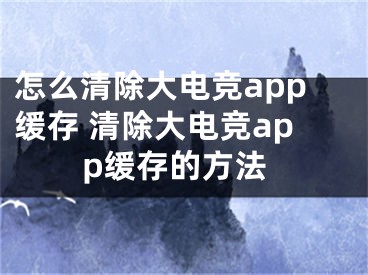 怎么清除大电竞app缓存 清除大电竞app缓存的方法